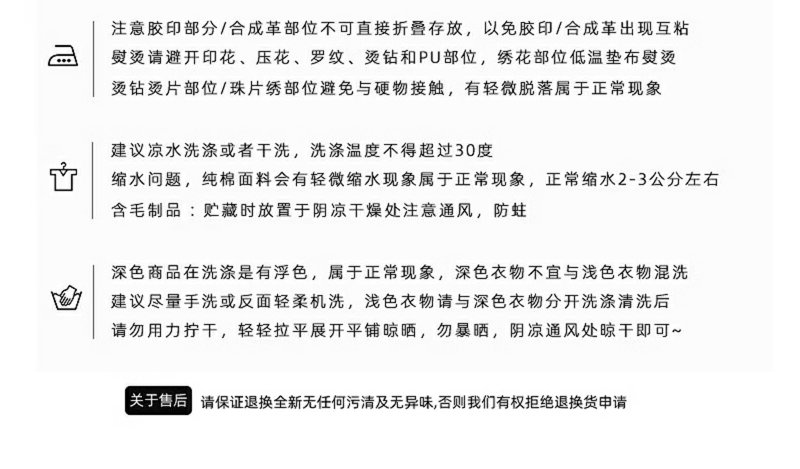 注意胶印部分/合成革部位不可直接折叠存放，以免胶印/合成革出现互粘
熨烫请避开印花、压花、罗纹、烫钻和PU部位，绣花部位低温垫布熨烫
烫钻烫片部位/珠片绣部位避免与硬物接触，有轻微脱落属于正常现象

建议凉水洗涤或者干洗，洗涤温度不得超过30度
缩水问题，纯棉面料会有轻微缩水现象属于正常现象，正常缩水2-3公分左右
含毛制品：贮藏时放置于阴凉干燥处注意通风，防蛀

深色商品在洗涤是有浮色，属于正常现象，深色衣物不宜与浅色衣物混洗
建议尽量手洗或反面轻柔机洗，浅色衣物请与深色衣物分开洗涤清洗后
请勿用力拧干，轻轻拉平展开平铺晾晒，勿暴晒，阴凉通风处晾干即可~

关于售后 请保证退换全新无任何污清及无异味,否则我们有权拒绝退换货申请